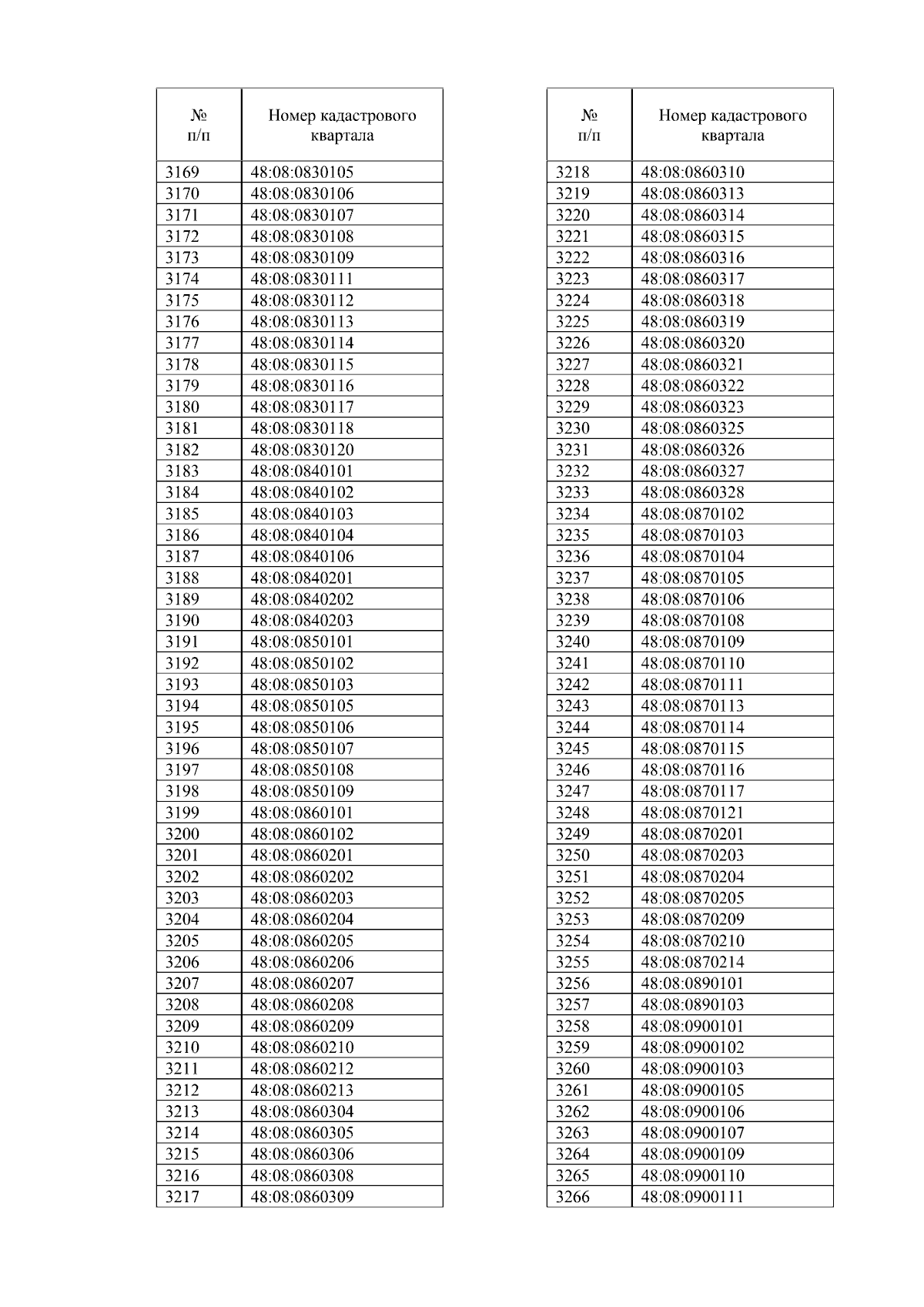 | № п/п | Номер кадастрового квартала |
|---|---|
| 3169 | 48:08:0830105 |
| 3170 | 48:08:0830106 |
| 3171 | 48:08:0830107 |
| 3172 | 48:08:0830108 |
| 3173 | 48:08:0830109 |
| 3174 | 48:08:0830111 |
| 3175 | 48:08:0830112 |
| 3176 | 48:08:0830113 |
| 3177 | 48:08:0830114 |
| 3178 | 48:08:0830115 |
| 3179 | 48:08:0830116 |
| 3180 | 48:08:0830117 |
| 3181 | 48:08:0830118 |
| 3182 | 48:08:0830120 |
| 3183 | 48:08:0840101 |
| 3184 | 48:08:0840102 |
| 3185 | 48:08:0840103 |
| 3186 | 48:08:0840104 |
| 3187 | 48:08:0840106 |
| 3188 | 48:08:0840201 |
| 3189 | 48:08:0840202 |
| 3190 | 48:08:0840203 |
| 3191 | 48:08:0850101 |
| 3192 | 48:08:0850102 |
| 3193 | 48:08:0850103 |
| 3194 | 48:08:0850105 |
| 3195 | 48:08:0850106 |
| 3196 | 48:08:0850107 |
| 3197 | 48:08:0850108 |
| 3198 | 48:08:0850109 |
| 3199 | 48:08:0860101 |
| 3200 | 48:08:0860102 |
| 3201 | 48:08:0860201 |
| 3202 | 48:08:0860202 |
| 3203 | 48:08:0860203 |
| 3204 | 48:08:0860204 |
| 3205 | 48:08:0860205 |
| 3206 | 48:08:0860206 |
| 3207 | 48:08:0860207 |
| 3208 | 48:08:0860208 |
| 3209 | 48:08:0860209 |
| 3210 | 48:08:0860210 |
| 3211 | 48:08:0860212 |
| 3212 | 48:08:0860213 |
| 3213 | 48:08:0860304 |
| 3214 | 48:08:0860305 |
| 3215 | 48:08:0860306 |
| 3216 | 48:08:0860308 |
| 3217 | 48:08:0860309 |

| № п/п | Номер кадастрового квартала |
|---|---|
| 3218 | 48:08:0860310 |
| 3219 | 48:08:0860313 |
| 3220 | 48:08:0860314 |
| 3221 | 48:08:0860315 |
| 3222 | 48:08:0860316 |
| 3223 | 48:08:0860317 |
| 3224 | 48:08:0860318 |
| 3225 | 48:08:0860319 |
| 3226 | 48:08:0860320 |
| 3227 | 48:08:0860321 |
| 3228 | 48:08:0860322 |
| 3229 | 48:08:0860323 |
| 3230 | 48:08:0860325 |
| 3231 | 48:08:0860326 |
| 3232 | 48:08:0860327 |
| 3233 | 48:08:0860328 |
| 3234 | 48:08:0870102 |
| 3235 | 48:08:0870103 |
| 3236 | 48:08:0870104 |
| 3237 | 48:08:0870105 |
| 3238 | 48:08:0870106 |
| 3239 | 48:08:0870108 |
| 3240 | 48:08:0870109 |
| 3241 | 48:08:0870110 |
| 3242 | 48:08:0870111 |
| 3243 | 48:08:0870113 |
| 3244 | 48:08:0870114 |
| 3245 | 48:08:0870115 |
| 3246 | 48:08:0870116 |
| 3247 | 48:08:0870117 |
| 3248 | 48:08:0870121 |
| 3249 | 48:08:0870201 |
| 3250 | 48:08:0870203 |
| 3251 | 48:08:0870204 |
| 3252 | 48:08:0870205 |
| 3253 | 48:08:0870209 |
| 3254 | 48:08:0870210 |
| 3255 | 48:08:0870214 |
| 3256 | 48:08:0890101 |
| 3257 | 48:08:0890103 |
| 3258 | 48:08:0900101 |
| 3259 | 48:08:0900102 |
| 3260 | 48:08:0900103 |
| 3261 | 48:08:0900105 |
| 3262 | 48:08:0900106 |
| 3263 | 48:08:0900107 |
| 3264 | 48:08:0900109 |
| 3265 | 48:08:0900110 |
| 3266 | 48:08:0900111 |